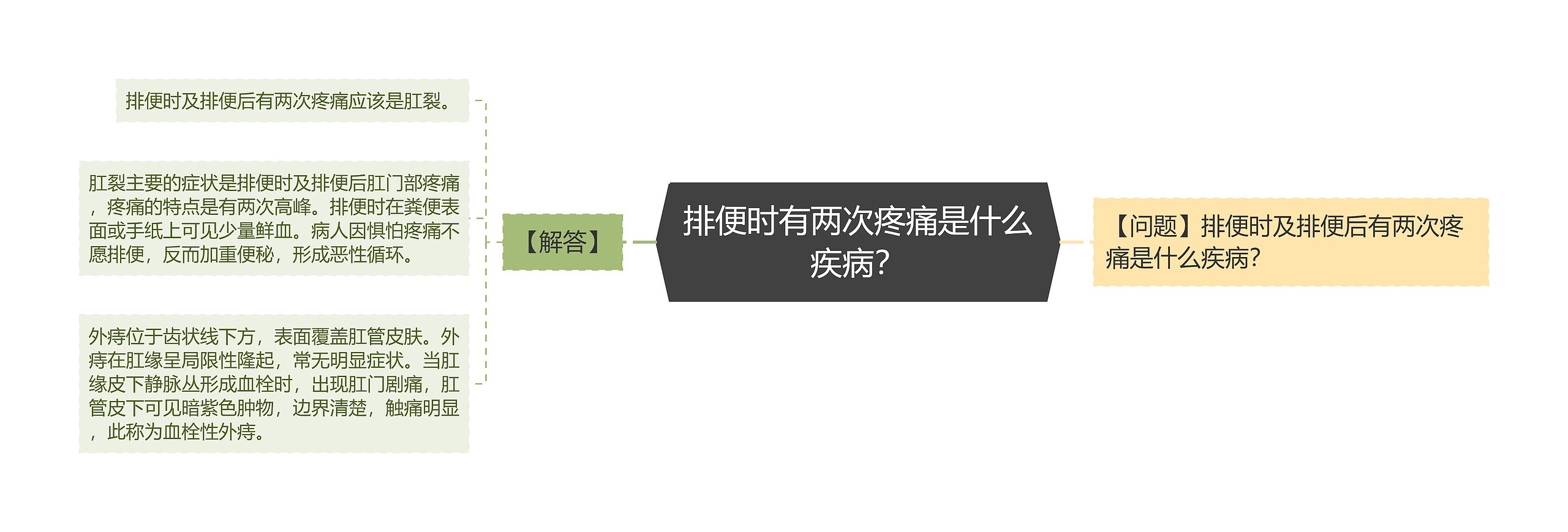 排便时有两次疼痛是什么疾病？

【问题】排便时及排便后有两次疼痛是什么疾病？

【解答】

排便时及排便后有两次疼痛应该是肛裂。

肛裂主要的症状是排便时及排便后肛门部疼痛，疼痛的特点是有两次高峰。排便时在粪便表面或手纸上可见少量鲜血。病人因惧怕疼痛不愿排便，反而加重便秘，形成恶性循环。

外痔位于齿状线下方，表面覆盖肛管皮肤。外痔在肛缘呈局限性隆起，常无明显症状。当肛缘皮下静脉丛形成血栓时，出现肛门剧痛，肛管皮下可见暗紫色肿物，边界清楚，触痛明显，此称为血栓性外痔。